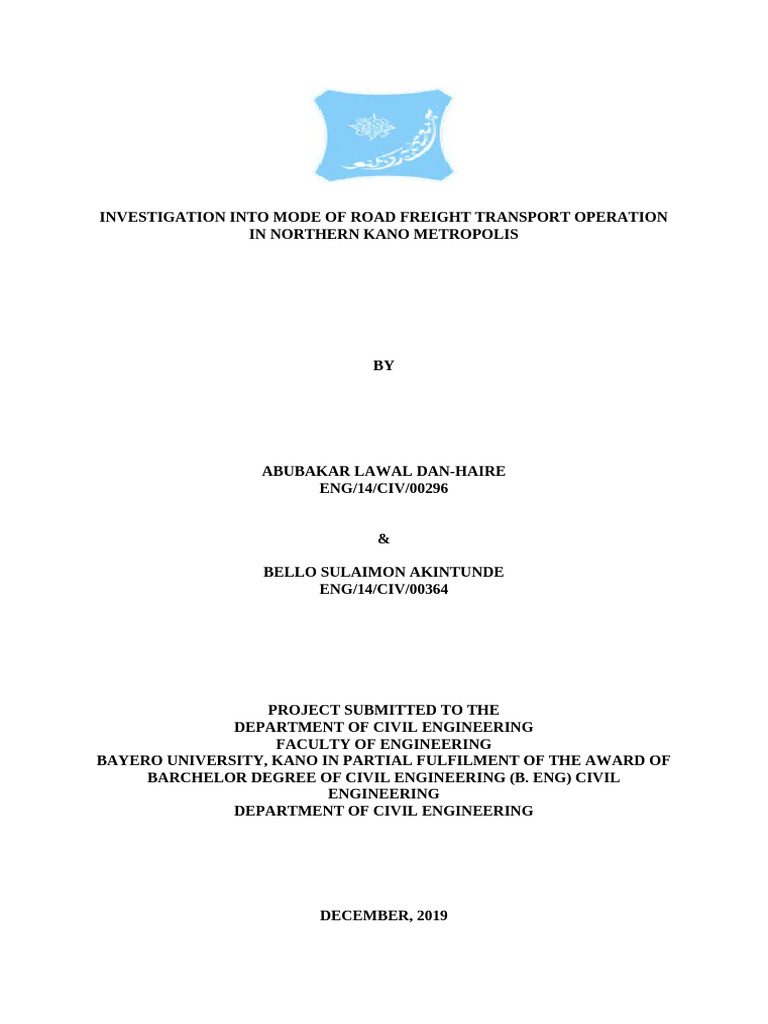 INVESTIGATION INTO MODE OF ROAD FREIGHT TRANSPORT OPERATION IN NORTHERN KANO METROPOLIS

BY

ABUBAKAR LAWAL DAN-HAIRE
ENG/14/CIV/00296

&

BELLO SULAIMON AKINTUNDE
ENG/14/CIV/00364

PROJECT SUBMITTED TO THE
DEPARTMENT OF CIVIL ENGINEERING
FACULTY OF ENGINEERING
BAYERO UNIVERSITY, KANO IN PARTIAL FULFILMENT OF THE AWARD OF BARCHELOR DEGREE OF CIVIL ENGINEERING (B. ENG) CIVIL ENGINEERING
DEPARTMENT OF CIVIL ENGINEERING

DECEMBER, 2019